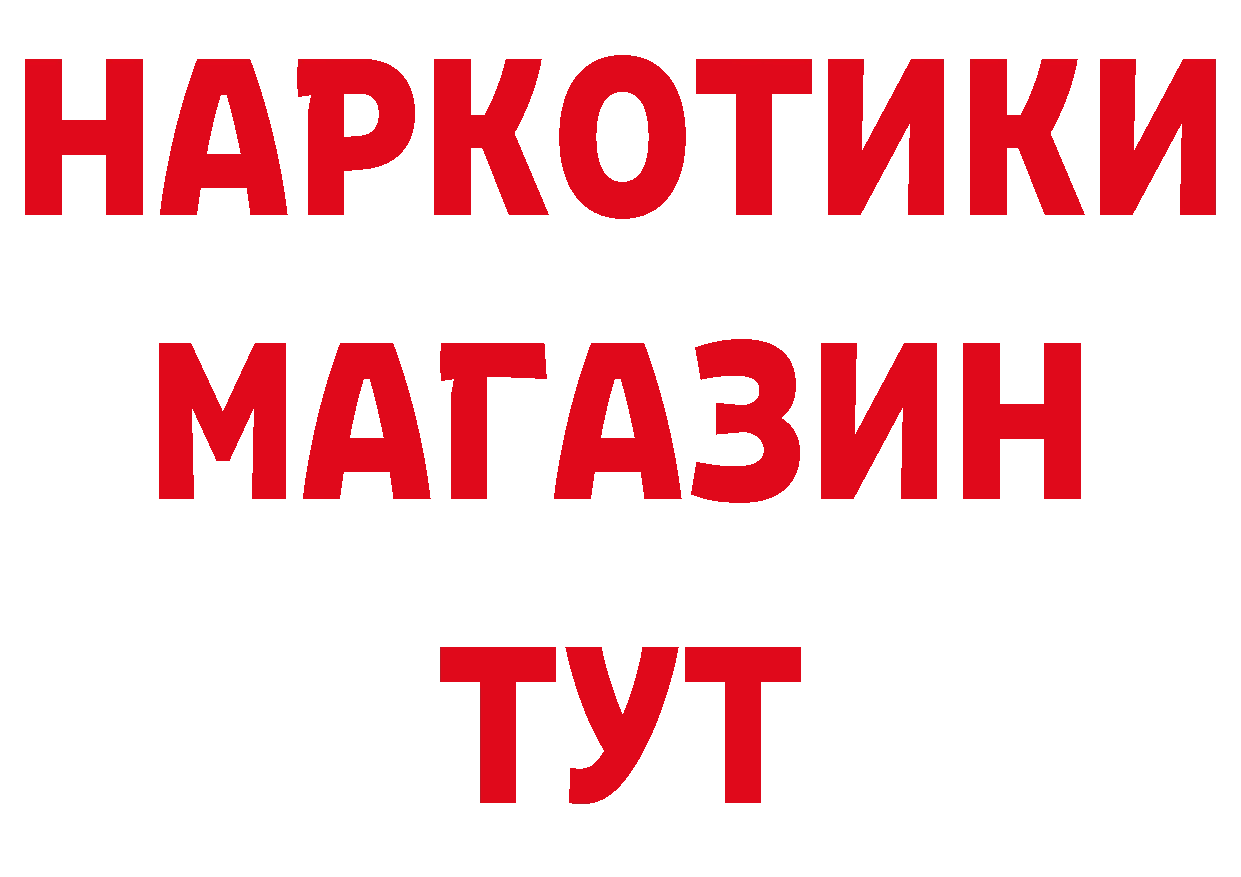 НАРКОТИКИ
МАГАЗИН
ТУТ